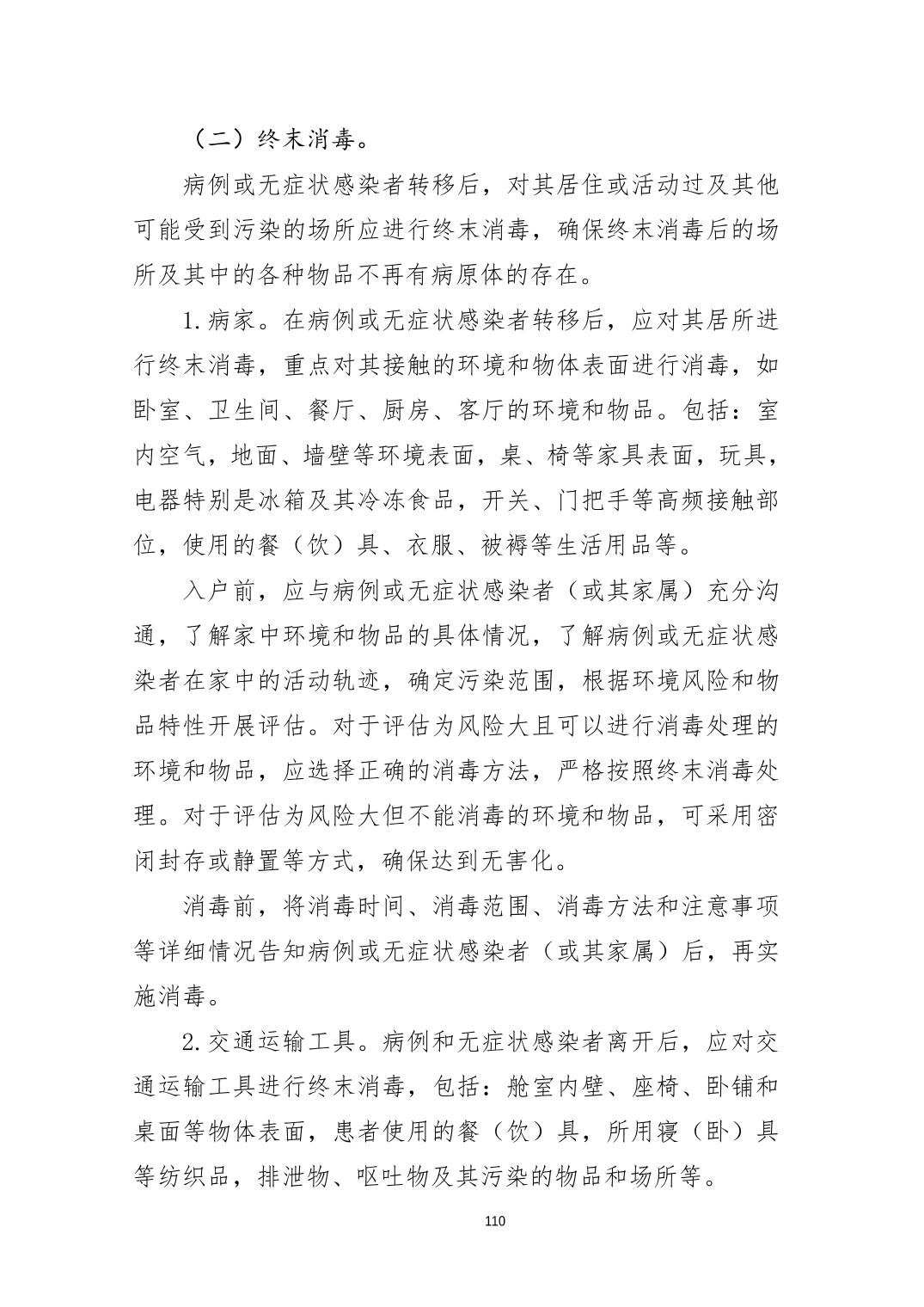 （二）终末消毒。

病例或无症状感染者转移后，对其居住或活动过及其他可能受到污染的场所应进行终末消毒，确保终末消毒后的场所及其中的各种物品不再有病原体的存在。

1.病家。在病例或无症状感染者转移后，应对其居所进行终末消毒，重点对其接触的环境和物体表面进行消毒，如卧室、卫生间、餐厅、厨房、客厅的环境和物品。包括：室内空气，地面、墙壁等环境表面，桌、椅等家具表面，玩具，电器特别是冰箱及其冷冻食品，开关、门把手等高频接触部位，使用的餐（饮）具、衣服、被褥等生活用品等。

入户前，应与病例或无症状感染者（或其家属）充分沟通，了解家中环境和物品的具体情况，了解病例或无症状感染者在家中的活动轨迹，确定污染范围，根据环境风险和物品特性开展评估。对于评估为风险大且可以进行消毒处理的环境和物品，应选择正确的消毒方法，严格按照终末消毒处理。对于评估为风险大但不能消毒的环境和物品，可采用密闭封存或静置等方式，确保达到无害化。

消毒前，将消毒时间、消毒范围、消毒方法和注意事项等详细情况告知病例或无症状感染者（或其家属）后，再实施消毒。

2.交通运输工具。病例和无症状感染者离开后，应对交通运输工具进行终末消毒，包括：舱室内壁、座椅、卧铺和桌面等物体表面，患者使用的餐（饮）具，所用寝（卧）具等纺织品，排泄物、呕吐物及其污染的物品和场所等。

110